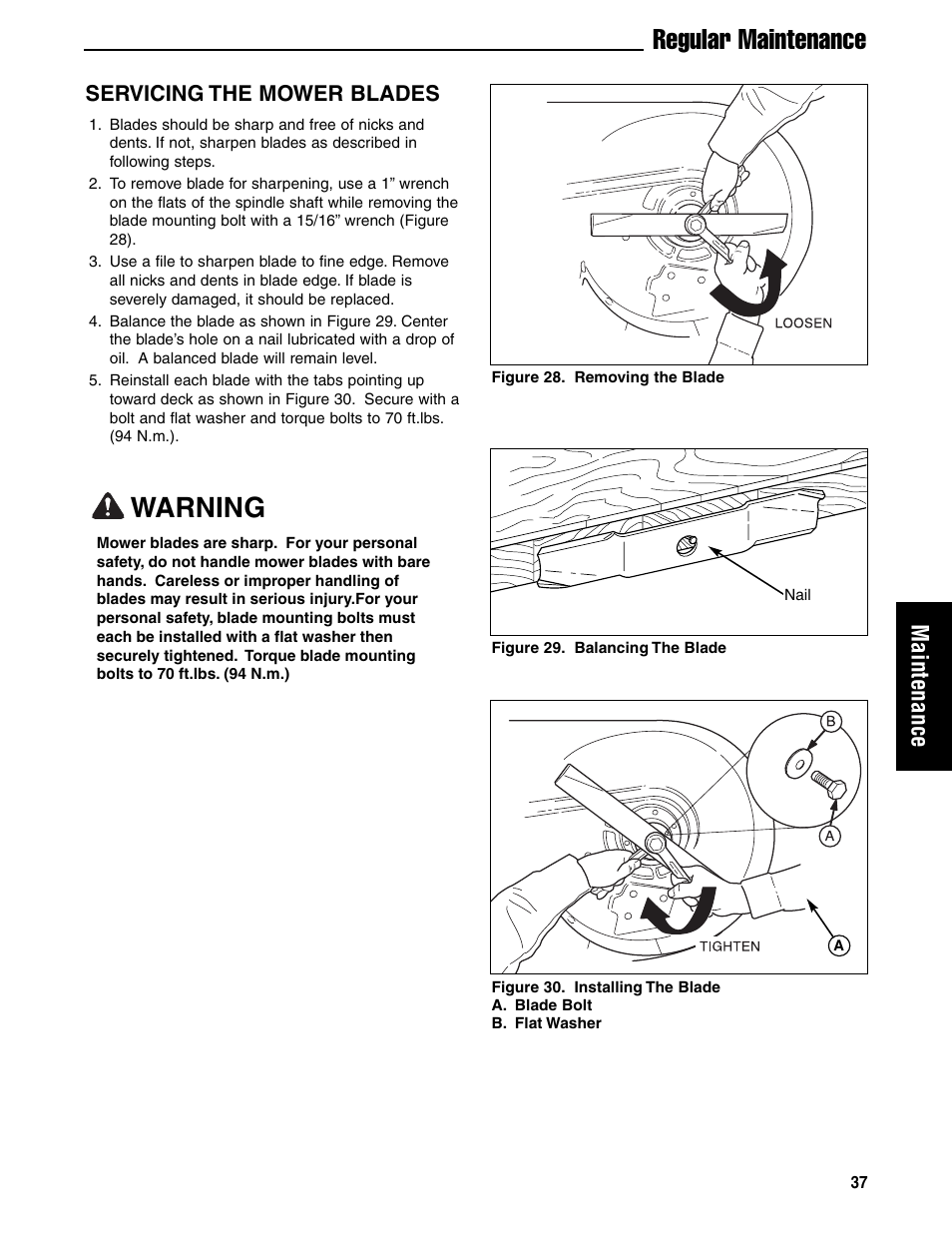 Regular Maintenance

SERVICING THE MOWER BLADES

1. Blades should be sharp and free of nicks and dents. If not, sharpen blades as described in following steps.
2. To remove blade for sharpening, use a 1” wrench on the flats of the spindle shaft while removing the blade mounting bolt with a 15/16” wrench (Figure 28).
3. Use a file to sharpen blade to fine edge. Remove all nicks and dents in blade edge. If blade is severely damaged, it should be replaced.
4. Balance the blade as shown in Figure 29. Center the blade’s hole on a nail lubricated with a drop of oil. A balanced blade will remain level.
5. Reinstall each blade with the tabs pointing up toward deck as shown in Figure 30. Secure with a bolt and flat washer and torque bolts to 70 ft.lbs. (94 N.m.).

WARNING

Mower blades are sharp. For your personal safety, do not handle mower blades with bare hands. Careless or improper handling of blades may result in serious injury.For your personal safety, blade mounting bolts must each be installed with a flat washer then securely tightened. Torque blade mounting bolts to 70 ft.lbs. (94 N.m.)

LOOSEN

Figure 28. Removing the Blade

Nail

Figure 29. Balancing The Blade

B

A

TIGHTEN

A

Figure 30. Installing The Blade
A. Blade Bolt
B. Flat Washer

Maintenance

37